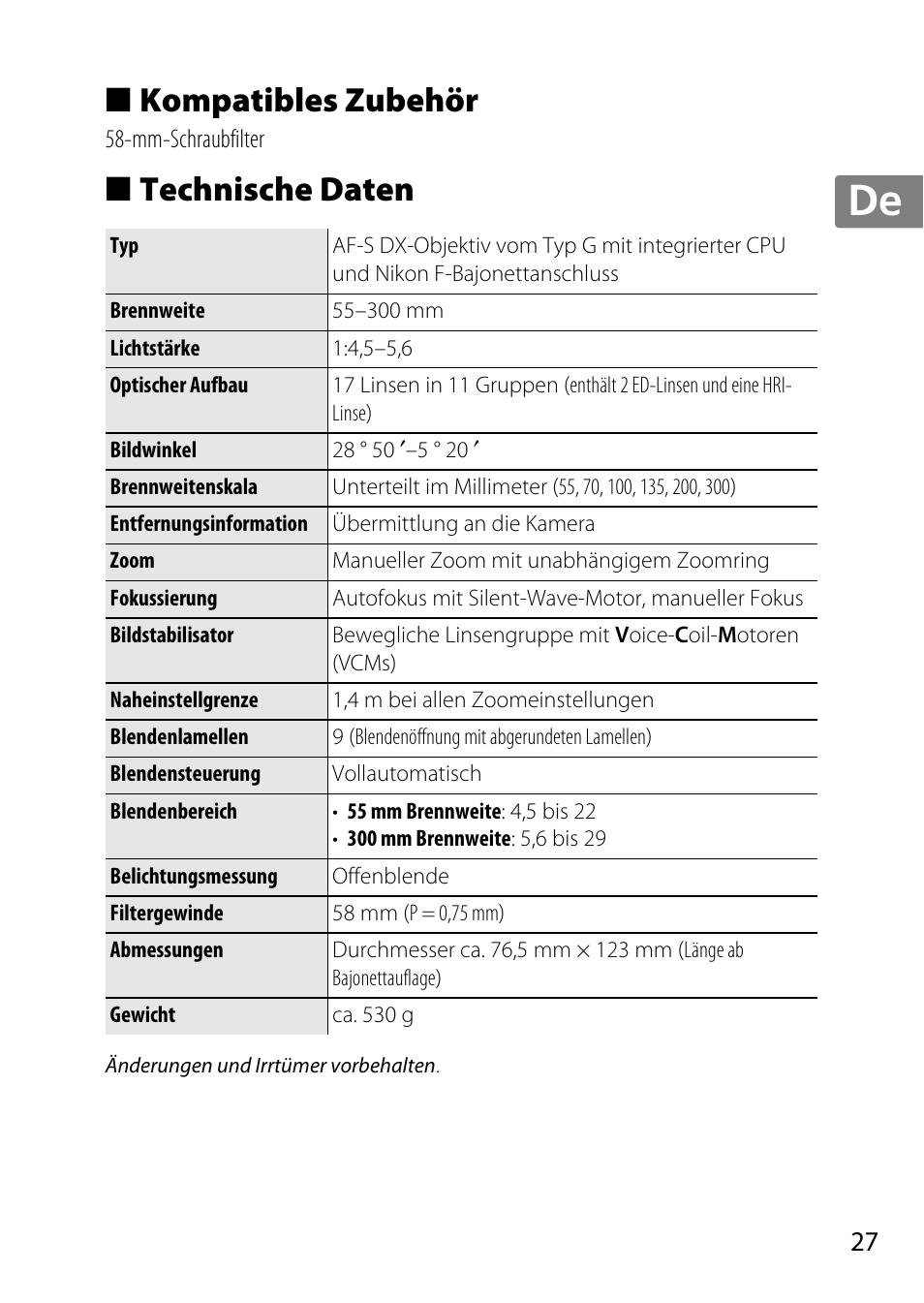 ■ Kompatibles Zubehör
58-mm-Schraubfilter

■ Technische Daten

De

| Typ | AF-S DX-Objektiv vom Typ G mit integrierter CPU und Nikon F-Bajonettanschluss |
|---|---|
| Brennweite | 55–300 mm |
| Lichtstärke | 1:4,5–5,6 |
| Optischer Aufbau | 17 Linsen in 11 Gruppen (enthält 2 ED-Linsen und eine HRI-Linse) |
| Bildwinkel | 28 ° 50 ′–5 ° 20 ′ |
| Brennweitenskala | Unterteilt im Millimeter (55, 70, 100, 135, 200, 300) |
| Entfernungsinformation | Übermittlung an die Kamera |
| Zoom | Manueller Zoom mit unabhängigem Zoomring |
| Fokussierung | Autofokus mit Silent-Wave-Motor, manueller Fokus |
| Bildstabilisator | Bewegliche Linsengruppe mit Voice-Coil-Motoren (VCMs) |
| Naheinstellgrenze | 1,4 m bei allen Zoomeinstellungen |
| Blendenlamellen | 9 (Blendenöffnung mit abgerundeten Lamellen) |
| Blendensteuerung | Vollautomatisch |
| Blendenbereich | • 55 mm Brennweite: 4,5 bis 22 • 300 mm Brennweite: 5,6 bis 29 |
| Belichtungsmessung | Offenblende |
| Filtergewinde | 58 mm (P = 0,75 mm) |
| Abmessungen | Durchmesser ca. 76,5 mm × 123 mm (Länge ab Bajonettauflage) |
| Gewicht | ca. 530 g |

Änderungen und Irrtümer vorbehalten.

27